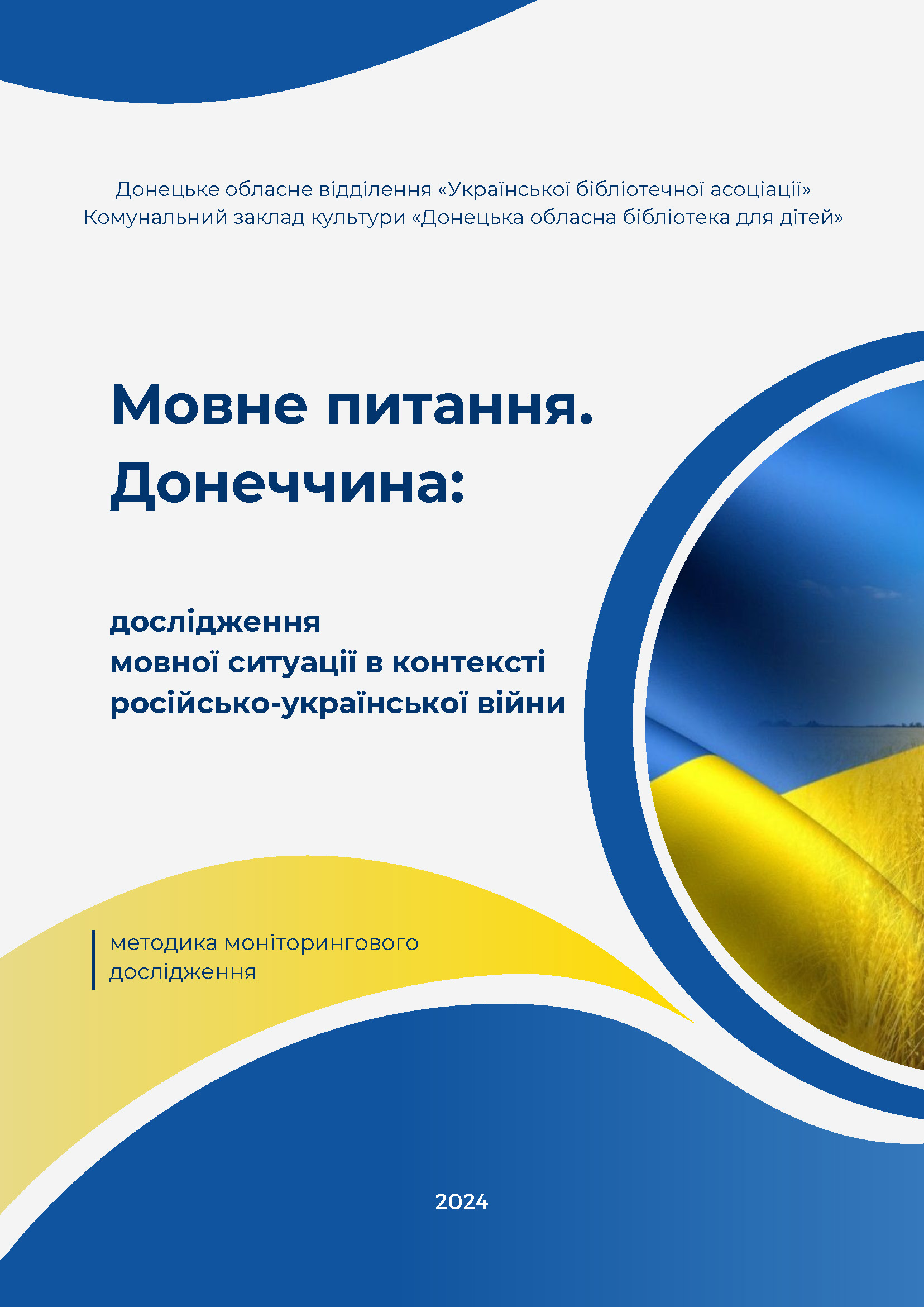 Донецьке обласне відділення «Української бібліотечної асоціації»
Комунальний заклад культури «Донецька обласна бібліотека для дітей»

Мовне питання.
Донеччина:

дослідження
мовної ситуації в контексті
російсько-української війни

методика моніторингового
дослідження

2024